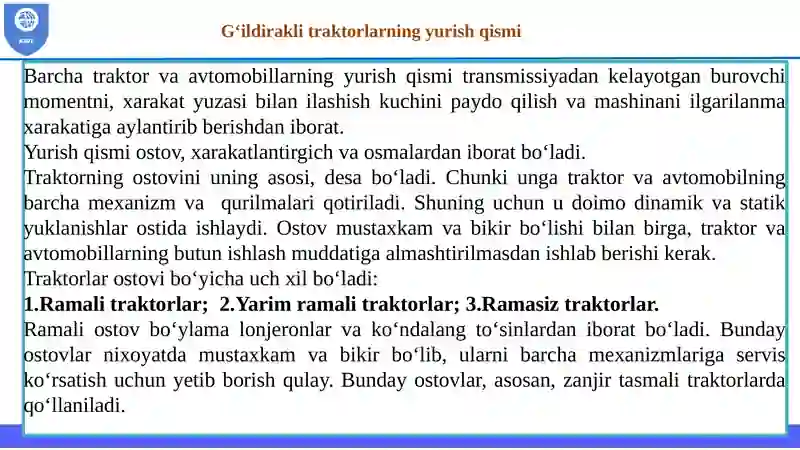 G‘ildirakli traktorlarning yurish qismi

Barcha traktor va avtomobillarning yurish qismi transmissiyadan kelayotgan burovchi momentni, xarakat yuzasi bilan ilashish kuchini paydo qilish va mashinani ilgarilanma xarakatiga aylantirib berishdan iborat.
Yurish qismi ostov, xarakatlantirgich va osmalardan iborat bo‘ladi.
Traktorning ostovini uning asosi, desa bo‘ladi. Chunki unga traktor va avtomobilning barcha mexanizm va qurilmalari qotiriladi. Shuning uchun u doimo dinamik va statik yuklanishlar ostida ishlaydi. Ostov mustaxkam va bikir bo‘lishi bilan birga, traktor va avtomobillarning butun ishlash muddatiga almashtirilmasdan ishlab berishi kerak.
Traktorlar ostovi bo‘yicha uch xil bo‘ladi:
1.Ramali traktorlar; 2.Yarim ramali traktorlar; 3.Ramasiz traktorlar.
Ramali ostov bo‘ylama lonjeronlar va ko‘ndalang to‘sinlardan iborat bo‘ladi. Bunday ostovlar nixoyatda mustaxkam va bikir bo‘lib, ularni barcha mexanizmlariga servis ko‘rsatish uchun yetib borish qulay. Bunday ostovlar, asosan, zanjir tasmali traktorlarda qo‘llaniladi.